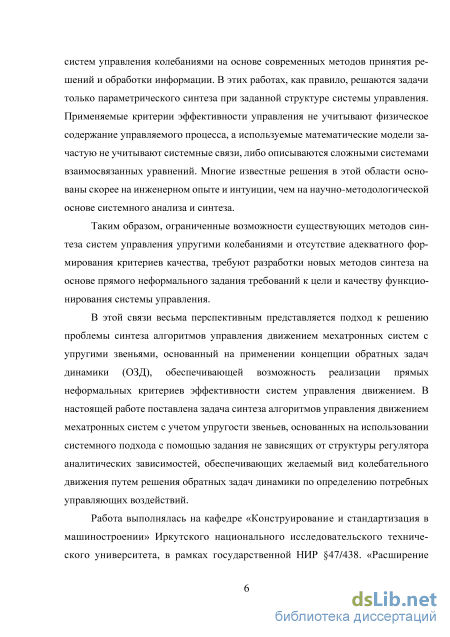 систем управления колебаниями на основе современных методов принятия решений и обработки информации. В этих работах, как правило, решаются задачи только параметрического синтеза при заданной структуре системы управления. Применяемые критерии эффективности управления не учитывают физическое содержание управляемого процесса, а используемые математические модели зачастую не учитывают системные связи, либо описываются сложными системами взаимосвязанных уравнений. Многие известные решения в этой области основаны скорее на инженерном опыте и интуиции, чем на научно-методологической основе системного анализа и синтеза.

Таким образом, ограниченные возможности существующих методов синтеза систем управления упругими колебаниями и отсутствие адекватного формирования критериев качества, требуют разработки новых методов синтеза на основе прямого неформального задания требований к цели и качеству функционирования системы управления.

В этой связи весьма перспективным представляется подход к решению проблемы синтеза алгоритмов управления движением мехатронных систем с упругими звеньями, основанный на применении концепции обратных задач динамики (ОЗД), обеспечивающей возможность реализации прямых неформальных критериев эффективности систем управления движением. В настоящей работе поставлена задача синтеза алгоритмов управления движением мехатронных систем с учетом упругости звеньев, основанных на использовании системного подхода с помощью задания не зависящих от структуры регулятора аналитических зависимостей, обеспечивающих желаемый вид колебательного движения путем решения обратных задач динамики по определению потребных управляющих воздействий.

Работа выполнялась на кафедре «Конструирование и стандартизация в машиностроении» Иркутского национального исследовательского технического университета, в рамках государственной НИР §47/438. «Расширение

6

dsLib.net
библиотека диссертаций